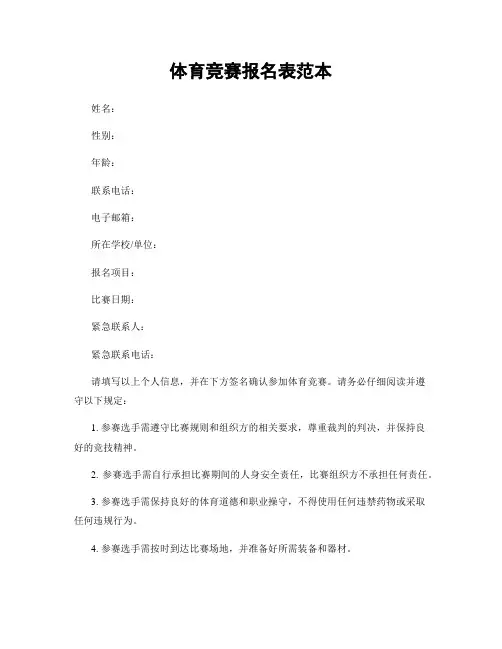 体育竞赛报名表范本

姓名：

性别：

年龄：

联系电话：

电子邮箱：

所在学校/单位：

报名项目：

比赛日期：

紧急联系人：

紧急联系电话：

请填写以上个人信息，并在下方签名确认参加体育竞赛。请务必仔细阅读并遵守以下规定：

1. 参赛选手需遵守比赛规则和组织方的相关要求，尊重裁判的判决，并保持良好的竞技精神。

2. 参赛选手需自行承担比赛期间的人身安全责任，比赛组织方不承担任何责任。

3. 参赛选手需保持良好的体育道德和职业操守，不得使用任何违禁药物或采取任何违规行为。

4. 参赛选手需按时到达比赛场地，并准备好所需装备和器材。